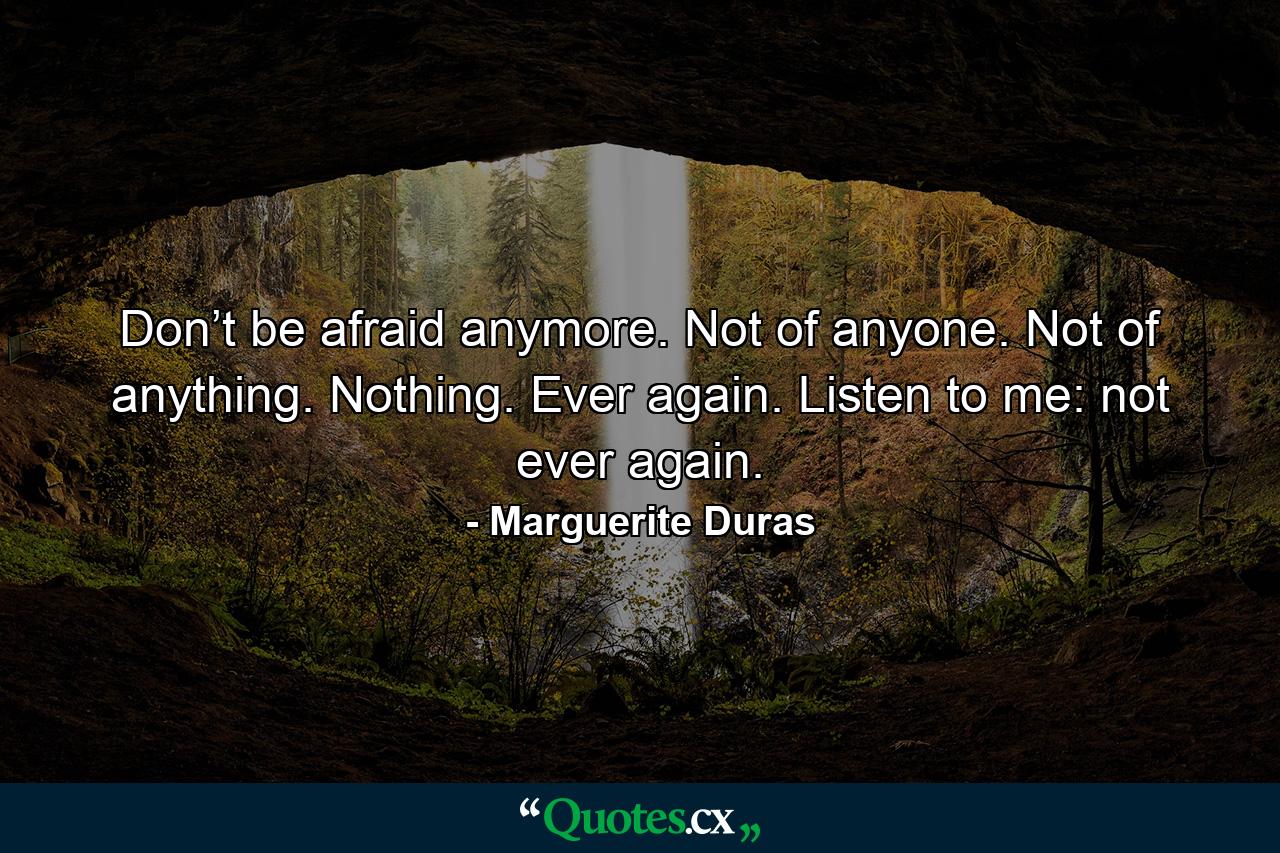 Don’t be afraid anymore. Not of anyone. Not of anything. Nothing. Ever again. Listen to me: not ever again.

- Marguerite Duras

“Quotes.cx„